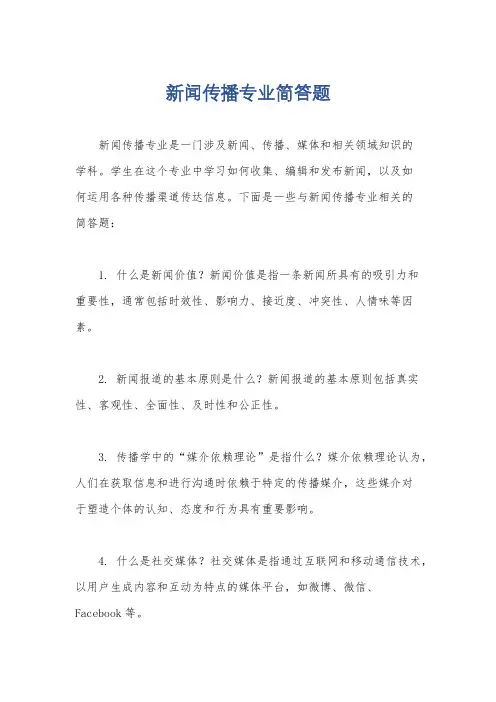 新闻传播专业简答题

新闻传播专业是一门涉及新闻、传播、媒体和相关领域知识的学科。学生在这个专业中学习如何收集、编辑和发布新闻，以及如何运用各种传播渠道传达信息。下面是一些与新闻传播专业相关的简答题：

1. 什么是新闻价值？新闻价值是指一条新闻所具有的吸引力和重要性，通常包括时效性、影响力、接近度、冲突性、人情味等因素。

2. 新闻报道的基本原则是什么？新闻报道的基本原则包括真实性、客观性、全面性、及时性和公正性。

3. 传播学中的“媒介依赖理论”是指什么？媒介依赖理论认为，人们在获取信息和进行沟通时依赖于特定的传播媒介，这些媒介对于塑造个体的认知、态度和行为具有重要影响。

4. 什么是社交媒体？社交媒体是指通过互联网和移动通信技术，以用户生成内容和互动为特点的媒体平台，如微博、微信、Facebook 等。